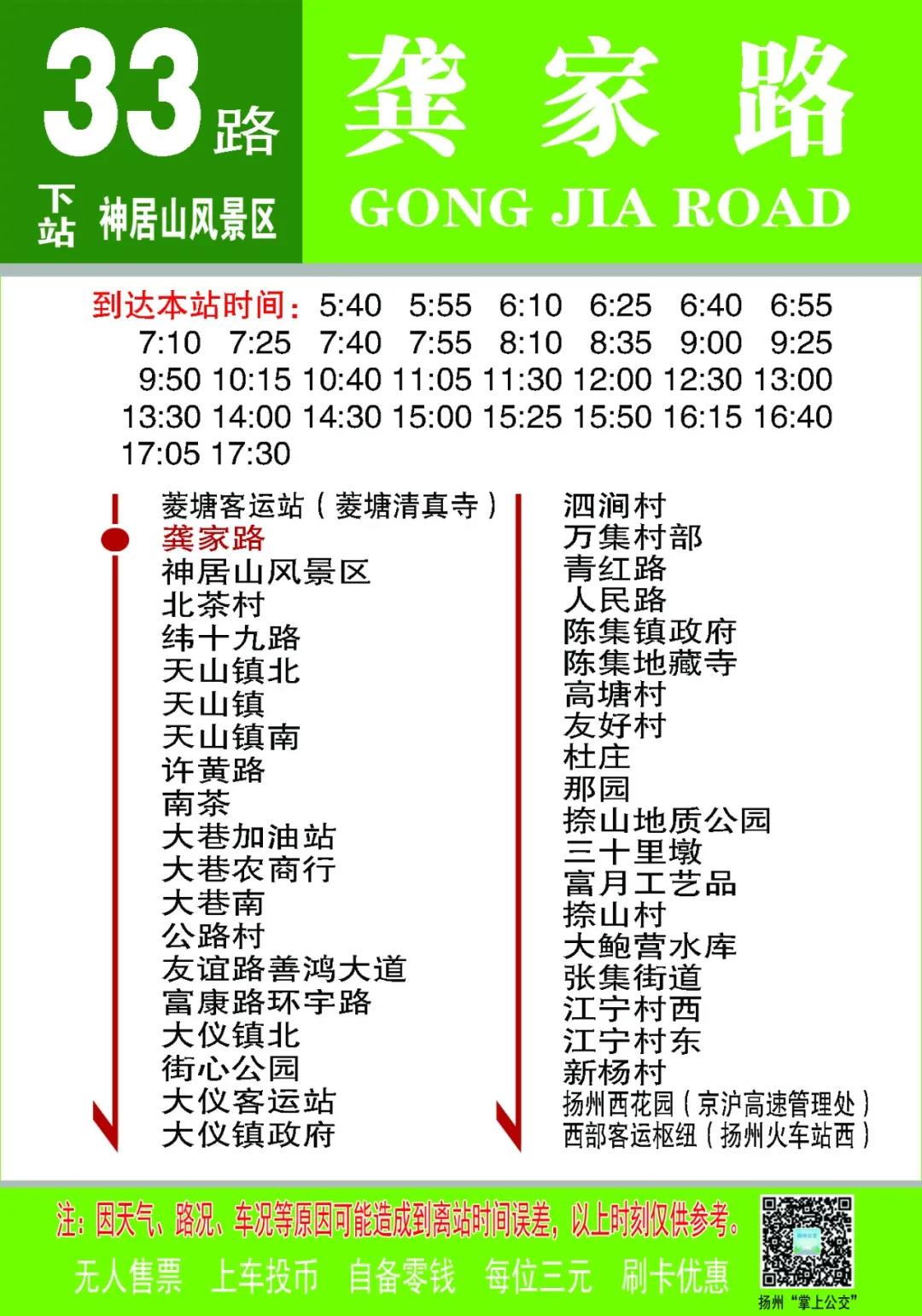 33路

下站 神居山风景区

龚家路
GONG JIA ROAD

到达本站时间：5:40 5:55 6:10 6:25 6:40 6:55 7:10 7:25 7:40 7:55 8:10 8:35 9:00 9:25 9:50 10:15 10:40 11:05 11:30 12:00 12:30 13:00 13:30 14:00 14:30 15:00 15:25 15:50 16:15 16:40 17:05 17:30

菱塘客运站（菱塘清真寺）
龚家路
神居山风景区
北茶村
纬十九路
天山镇北
天山镇
天山镇南
许黄路
南茶
大巷加油站
大巷农商行
大巷南
公路村
友谊路善鸿大道
富康路环宇路
大仪镇北
街心公园
大仪客运站
大仪镇政府

泗涧村
万集村部
青红路
人民路
陈集镇政府
陈集地藏寺
高塘村
友好村
杜庄
那园
捺山地质公园
三十里墩
富月工艺品
捺山村
大鲍营水库
张集街道
江宁村西
江宁村东
新杨村
扬州西花园（京沪高速管理处）
西部客运枢纽（扬州火车站西）

注：因天气、路况、车况等原因可能造成到离站时间误差，以上时刻仅供参考。

无人售票 上车投币 自备零钱 每位三元 刷卡优惠

扬州“掌上公交”